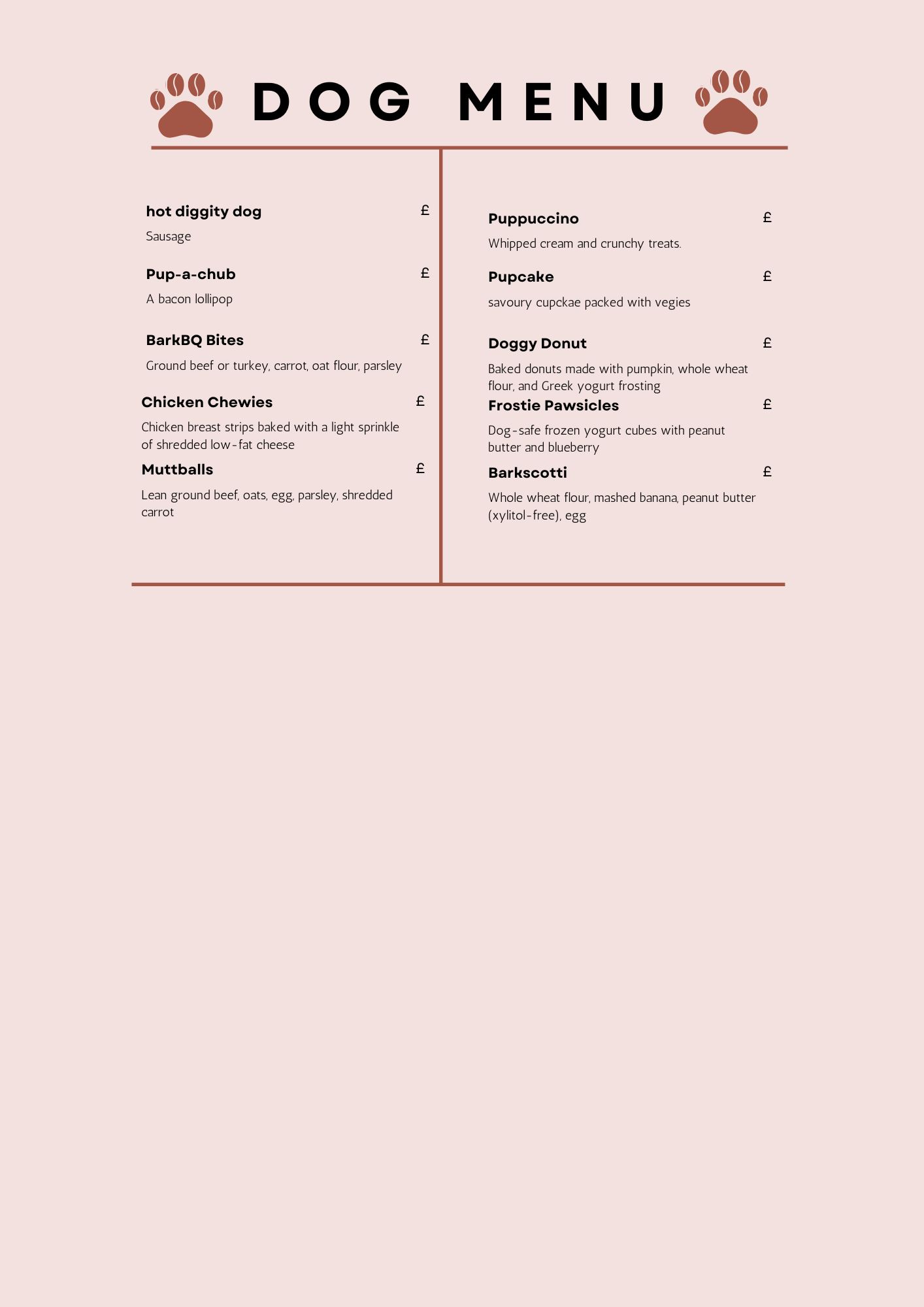 DOG MENU

hot diggity dog £

Sausage

Pup-a-chub £

A bacon lollipop

BarkBQ Bites £

Ground beef or turkey, carrot, oat flour, parsley

Chicken Chewies £

Chicken breast strips baked with a light sprinkle of shredded low-fat cheese

Muttballs £

Lean ground beef, oats, egg, parsley, shredded carrot

Puppuccino £

Whipped cream and crunchy treats.

Pupcake £

savoury cupckae packed with vegies

Doggy Donut £

Baked donuts made with pumpkin, whole wheat flour, and Greek yogurt frosting

Frostie Pawsicles £

Dog-safe frozen yogurt cubes with peanut butter and blueberry

Barkscotti £

Whole wheat flour, mashed banana, peanut butter (xylitol-free), egg